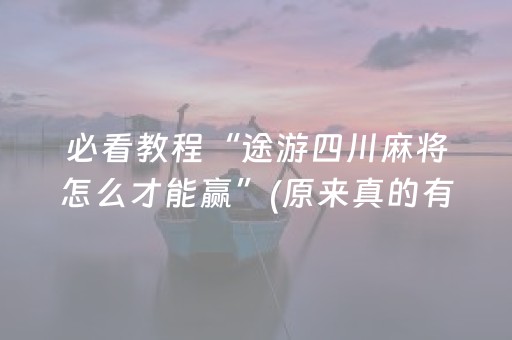 必看教程“途游四川麻将怎么才能赢”(原来真的有